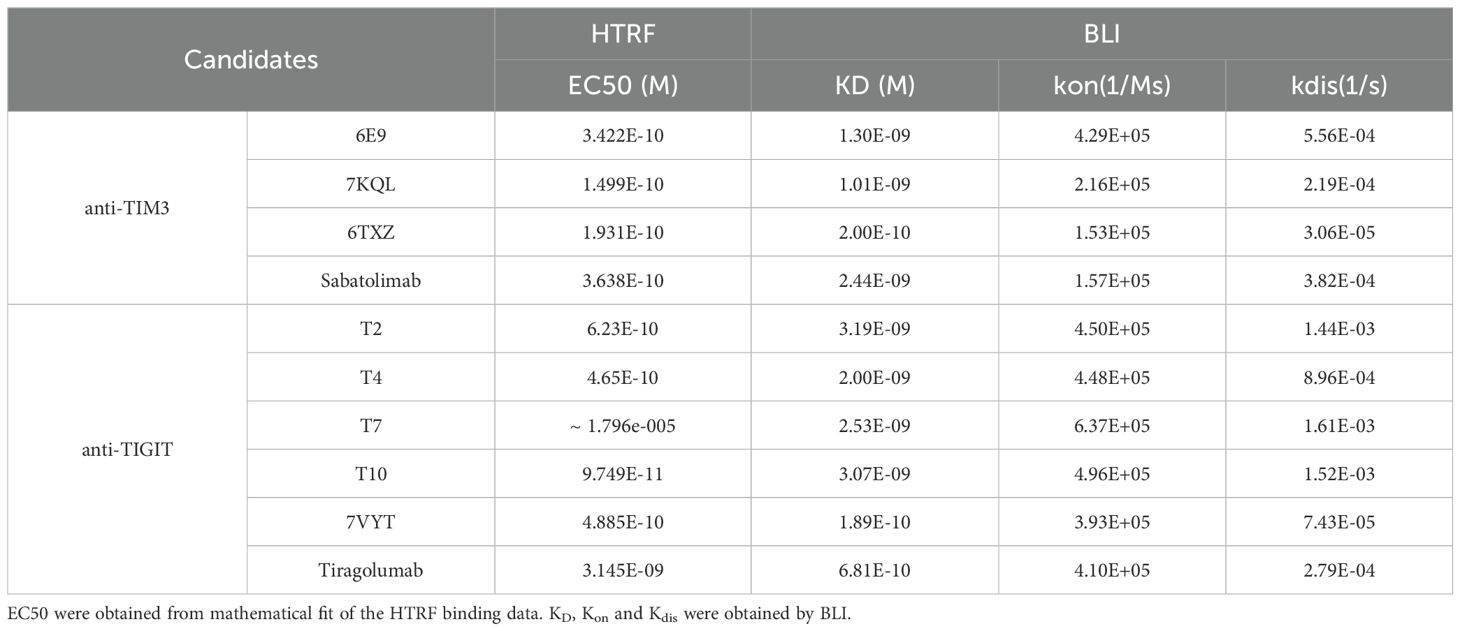 | Candidates | | HTRF | BLI | | |
|---|---|---|---|---|---|
| | | EC50 (M) | KD (M) | kon(1/Ms) | kdis(1/s) |
| anti-TIM3 | 6E9 | 3.422E-10 | 1.30E-09 | 4.29E+05 | 5.56E-04 |
| | 7KQL | 1.499E-10 | 1.01E-09 | 2.16E+05 | 2.19E-04 |
| | 6TXZ | 1.931E-10 | 2.00E-10 | 1.53E+05 | 3.06E-05 |
| | Sabatolimab | 3.638E-10 | 2.44E-09 | 1.57E+05 | 3.82E-04 |
| anti-TIGIT | T2 | 6.23E-10 | 3.19E-09 | 4.50E+05 | 1.44E-03 |
| | T4 | 4.65E-10 | 2.00E-09 | 4.48E+05 | 8.96E-04 |
| | T7 | ~ 1.796e-005 | 2.53E-09 | 6.37E+05 | 1.61E-03 |
| | T10 | 9.749E-11 | 3.07E-09 | 4.96E+05 | 1.52E-03 |
| | 7VYT | 4.885E-10 | 1.89E-10 | 3.93E+05 | 7.43E-05 |
| | Tiragolumab | 3.145E-09 | 6.81E-10 | 4.10E+05 | 2.79E-04 |

EC50 were obtained from mathematical fit of the HTRF binding data. $K_D$, $K_{on}$ and $K_{dis}$ were obtained by BLI.